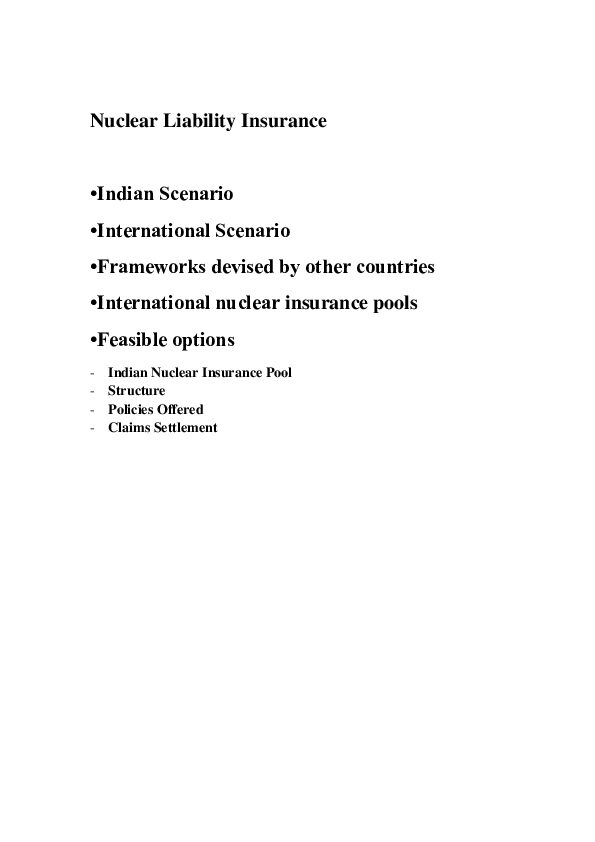 Nuclear Liability Insurance

•Indian Scenario

•International Scenario

•Frameworks devised by other countries

•International nuclear insurance pools

•Feasible options

- Indian Nuclear Insurance Pool
- Structure
- Policies Offered
- Claims Settlement